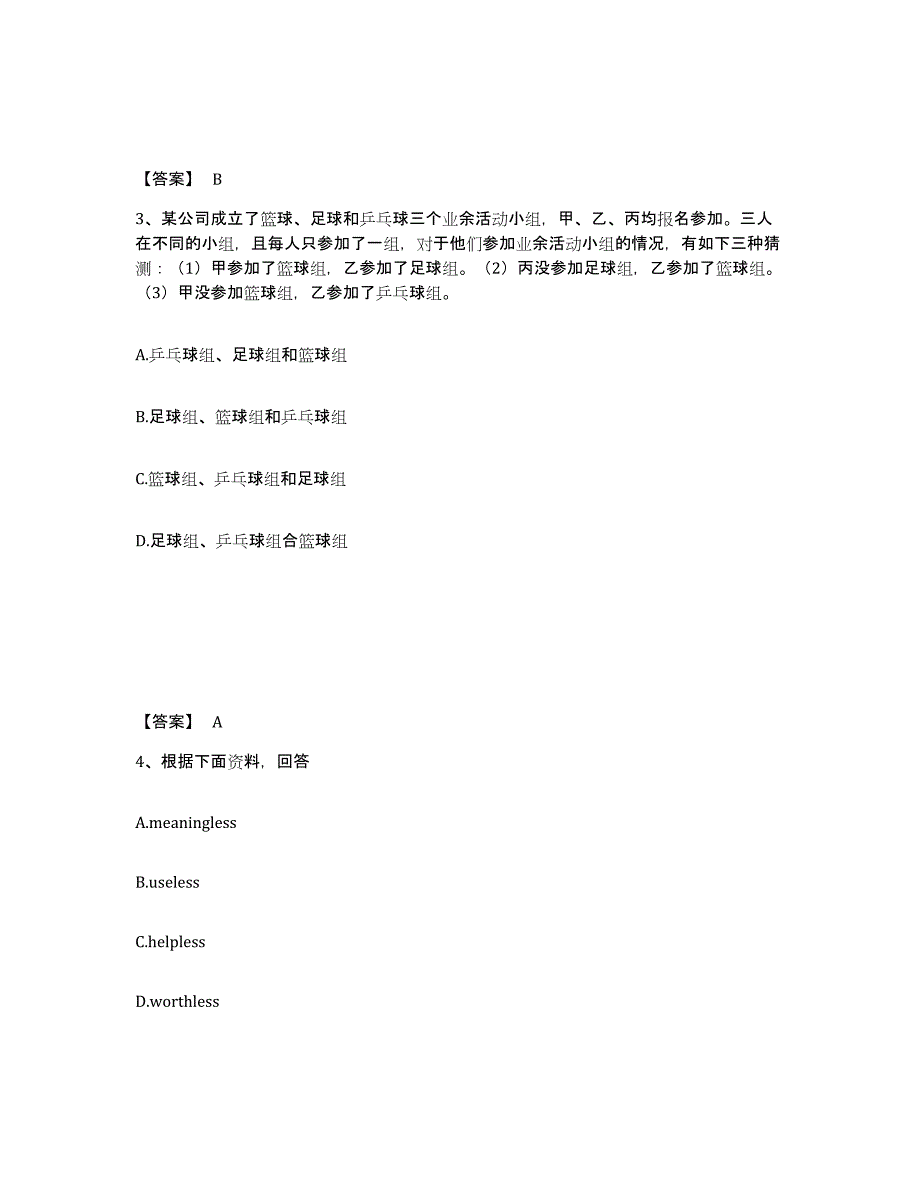 【答案】 B

3、某公司成立了篮球、足球和乒乓球三个业余活动小组，甲、乙、丙均报名参加。三人在不同的小组，且每人只参加了一组，对于他们参加业余活动小组的情况，有如下三种猜测：（1）甲参加了篮球组，乙参加了足球组。（2）丙没参加足球组，乙参加了篮球组。（3）甲没参加篮球组，乙参加了乒乓球组。

A.乒乓球组、足球组和篮球组

B.足球组、篮球组和乒乓球组

C.篮球组、乒乓球组和足球组

D.足球组、乒乓球组合篮球组

【答案】 A

4、根据下面资料，回答

A.meaningless

B.useless

C.helpless

D.worthless